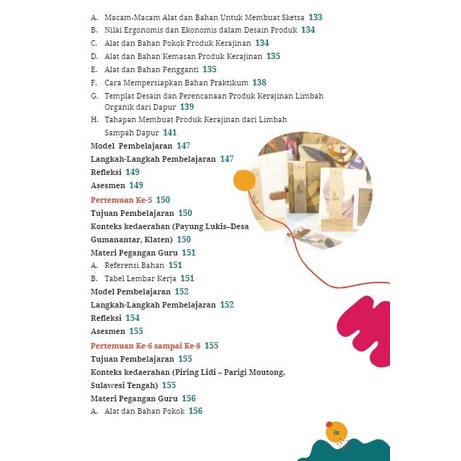 A. Macam-Macam Alat dan Bahan Untuk Membuat Sketsa 133
B. Nilai Ergonomis dan Ekonomis dalam Desain Produk 134
C. Alat dan Bahan Pokok Produk Kerajinan 134
D. Alat dan Bahan Kemasan Produk Kerajinan 135
E. Alat dan Bahan Pengganti 135
F. Cara Mempersiapkan Bahan Praktikum 138
G. Templat Desain dan Perencanaan Produk Kerajinan Limbah Organik dari Dapur 139
H. Tahapan Membuat Produk Kerajinan dari Limbah Sampah Dapur 141
Model Pembelajaran 147
Langkah-Langkah Pembelajaran 147
Refleksi 149
Asesmen 149
Pertemuan Ke-5 150
Tujuan Pembelajaran 150
Konteks kedaerahan (Payung Lukis–Desa Gumanantar, Klaten) 150
Materi Pegangan Guru 151
A. Referensi Bahan 151
B. Tabel Lembar Kerja 151
Model Pembelajaran 152
Langkah-Langkah Pembelajaran 152
Refleksi 154
Asesmen 155
Pertemuan Ke-6 sampai Ke-8 155
Tujuan Pembelajaran 155
Konteks kedaerahan (Piring Lidi – Parigi Moutong, Sulawesi Tengah) 155
Materi Pegangan Guru 156
A. Alat dan Bahan Pokok 156

ix